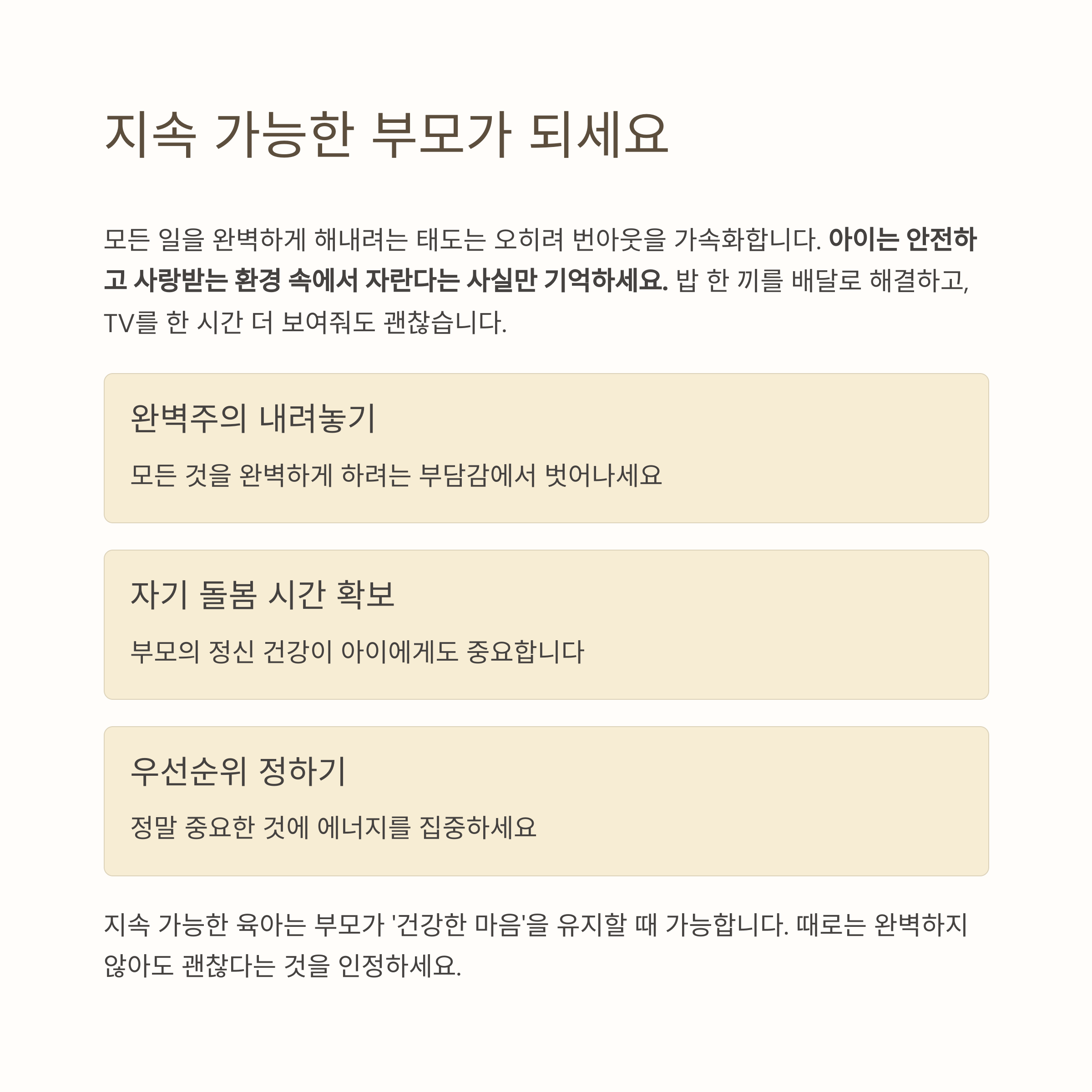 지속 가능한 부모가 되세요

모든 일을 완벽하게 해내려는 태도는 오히려 번아웃을 가속화합니다. 아이는 안전하고 사랑받는 환경 속에서 자란다는 사실만 기억하세요. 밥 한 끼를 배달로 해결하고, TV를 한 시간 더 보여줘도 괜찮습니다.

완벽주의 내려놓기

모든 것을 완벽하게 하려는 부담감에서 벗어나세요

자기 돌봄 시간 확보

부모의 정신 건강이 아이에게도 중요합니다

우선순위 정하기

정말 중요한 것에 에너지를 집중하세요

지속 가능한 육아는 부모가 '건강한 마음'을 유지할 때 가능합니다. 때로는 완벽하지 않아도 괜찮다는 것을 인정하세요.